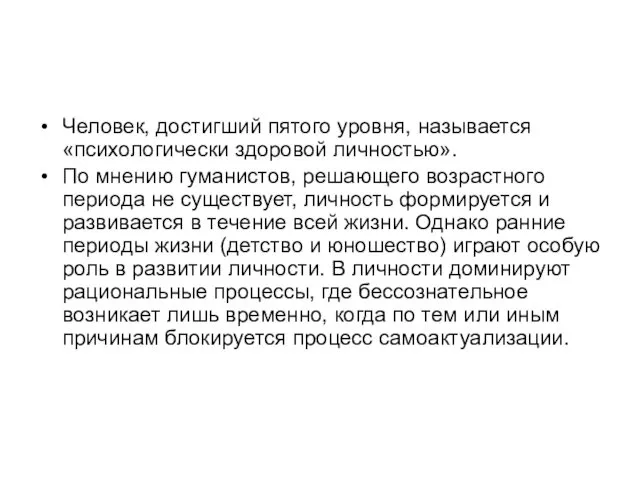 • Человек, достигший пятого уровня, называется «психологически здоровой личностью».

• По мнению гуманистов, решающего возрастного периода не существует, личность формируется и развивается в течение всей жизни. Однако ранние периоды жизни (детство и юношество) играют особую роль в развитии личности. В личности доминируют рациональные процессы, где бессознательное возникает лишь временно, когда по тем или иным причинам блокируется процесс самоактуализации.